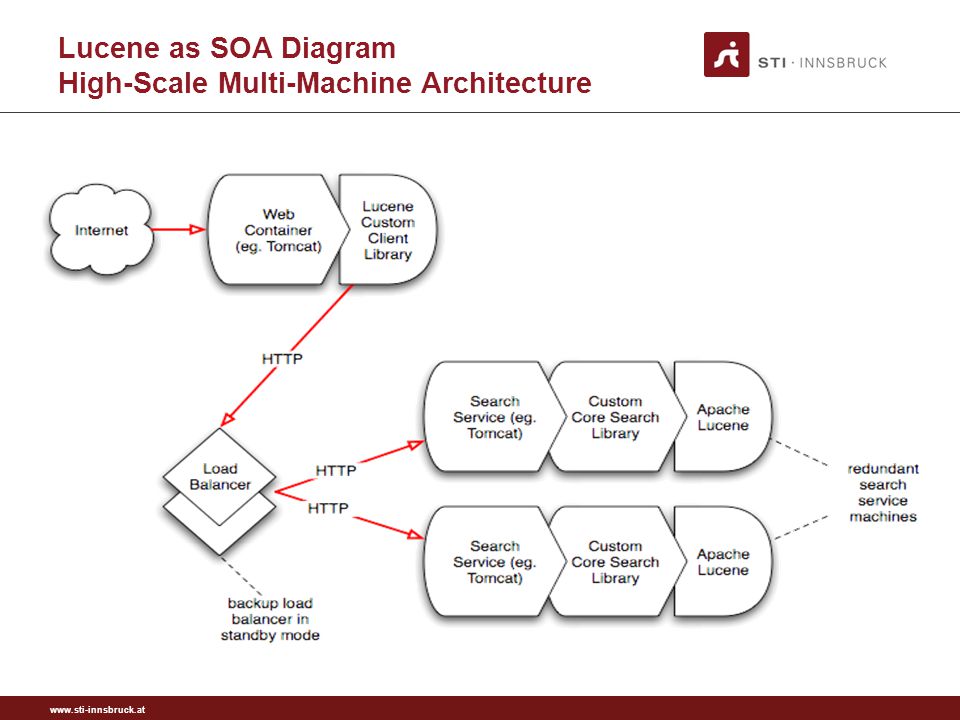 Lucene as SOA Diagram
High-Scale Multi-Machine Architecture

STI · INNSBRUCK

Internet

Web Container (eg. Tomcat)

Lucene Custom Client Library

HTTP

Load Balancer

HTTP

HTTP

Search Service (eg. Tomcat)

Custom Core Search Library

Apache Lucene

Search Service (eg. Tomcat)

Custom Core Search Library

Apache Lucene

redundant search service machines

backup load balancer in standby mode

www.sti-innsbruck.at